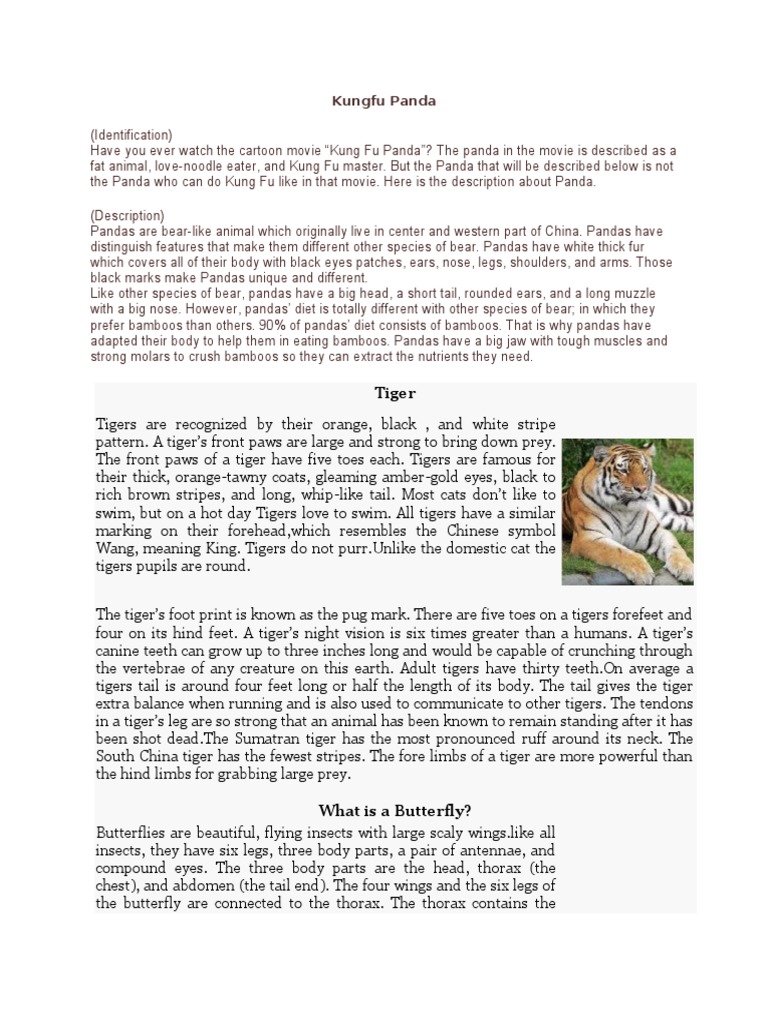 Kungfu Panda

(Identification)
Have you ever watch the cartoon movie "Kung Fu Panda"? The panda in the movie is described as a fat animal, love-noodle eater, and Kung Fu master. But the Panda that will be described below is not the Panda who can do Kung Fu like in that movie. Here is the description about Panda.

(Description)
Pandas are bear-like animal which originally live in center and western part of China. Pandas have distinguish features that make them different other species of bear. Pandas have white thick fur which covers all of their body with black eyes patches, ears, nose, legs, shoulders, and arms. Those black marks make Pandas unique and different.
Like other species of bear, pandas have a big head, a short tail, rounded ears, and a long muzzle with a big nose. However, pandas' diet is totally different with other species of bear; in which they prefer bamboos than others. 90% of pandas' diet consists of bamboos. That is why pandas have adapted their body to help them in eating bamboos. Pandas have a big jaw with tough muscles and strong molars to crush bamboos so they can extract the nutrients they need.

Tiger

Tigers are recognized by their orange, black , and white stripe pattern. A tiger's front paws are large and strong to bring down prey. The front paws of a tiger have five toes each. Tigers are famous for their thick, orange-tawny coats, gleaming amber-gold eyes, black to rich brown stripes, and long, whip-like tail. Most cats don't like to swim, but on a hot day Tigers love to swim. All tigers have a similar marking on their forehead,which resembles the Chinese symbol Wang, meaning King. Tigers do not purr.Unlike the domestic cat the tigers pupils are round.

The tiger's foot print is known as the pug mark. There are five toes on a tigers forefeet and four on its hind feet. A tiger's night vision is six times greater than a humans. A tiger's canine teeth can grow up to three inches long and would be capable of crunching through the vertebrae of any creature on this earth. Adult tigers have thirty teeth.On average a tigers tail is around four feet long or half the length of its body. The tail gives the tiger extra balance when running and is also used to communicate to other tigers. The tendons in a tiger's leg are so strong that an animal has been known to remain standing after it has been shot dead.The Sumatran tiger has the most pronounced ruff around its neck. The South China tiger has the fewest stripes. The fore limbs of a tiger are more powerful than the hind limbs for grabbing large prey.

What is a Butterfly?

Butterflies are beautiful, flying insects with large scaly wings.like all insects, they have six legs, three body parts, a pair of antennae, and compound eyes. The three body parts are the head, thorax (the chest), and abdomen (the tail end). The four wings and the six legs of the butterfly are connected to the thorax. The thorax contains the